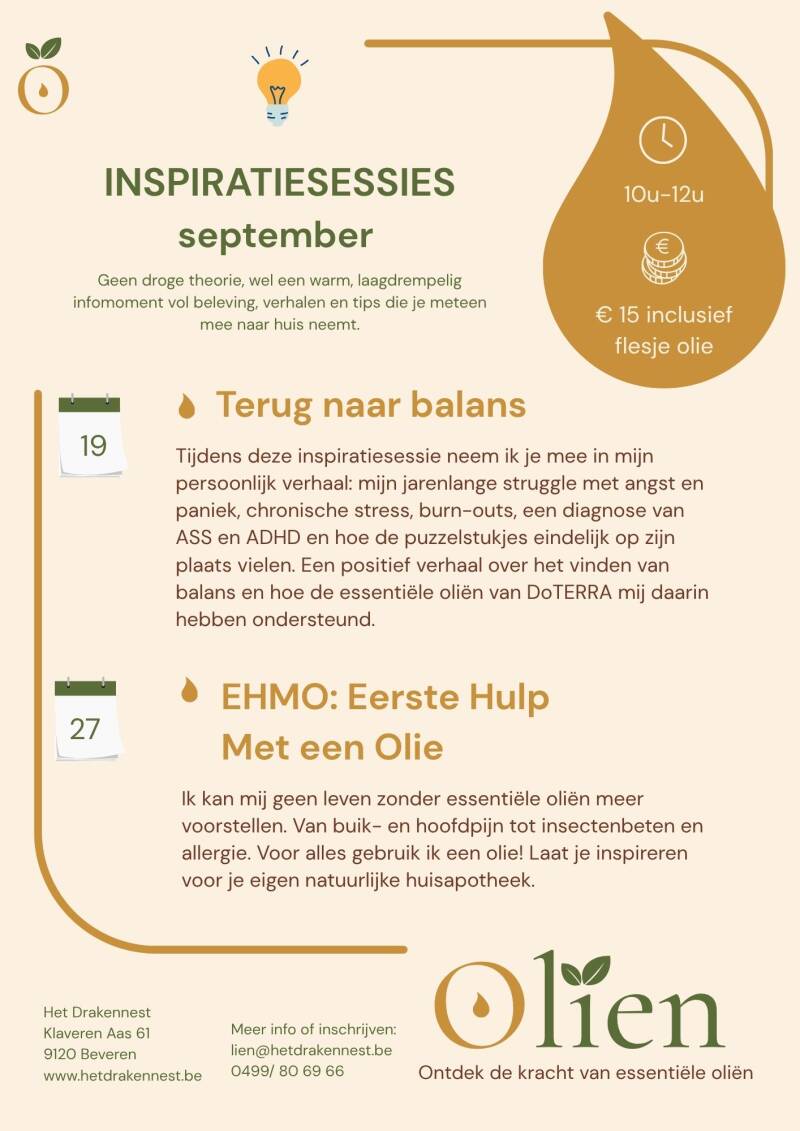 INSPIRATIESESSIES
september

Geen droge theorie, wel een warm, laagdrempelig infomoment vol beleving, verhalen en tips die je meteen mee naar huis neemt.

10u-12u

€

€ 15 inclusief flesje olie

19

Terug naar balans

Tijdens deze inspiratiesessie neem ik je mee in mijn persoonlijk verhaal: mijn jarenlange struggle met angst en paniek, chronische stress, burn-outs, een diagnose van ASS en ADHD en hoe de puzzelstukjes eindelijk op zijn plaats vielen. Een positief verhaal over het vinden van balans en hoe de essentiële oliën van DoTERRA mij daarin hebben ondersteund.

27

EHMO: Eerste Hulp Met een Olie

Ik kan mij geen leven zonder essentiële oliën meer voorstellen. Van buik- en hoofdpijn tot insectenbeten en allergie. Voor alles gebruik ik een olie! Laat je inspireren voor je eigen natuurlijke huisapotheek.

Het Drakennest
Klaveren Aas 61
9120 Beveren
www.hetdrakennest.be

Meer info of inschrijven:
lien@hetdrakennest.be
0499/ 80 69 66

Olien
Ontdek de kracht van essentiële oliën